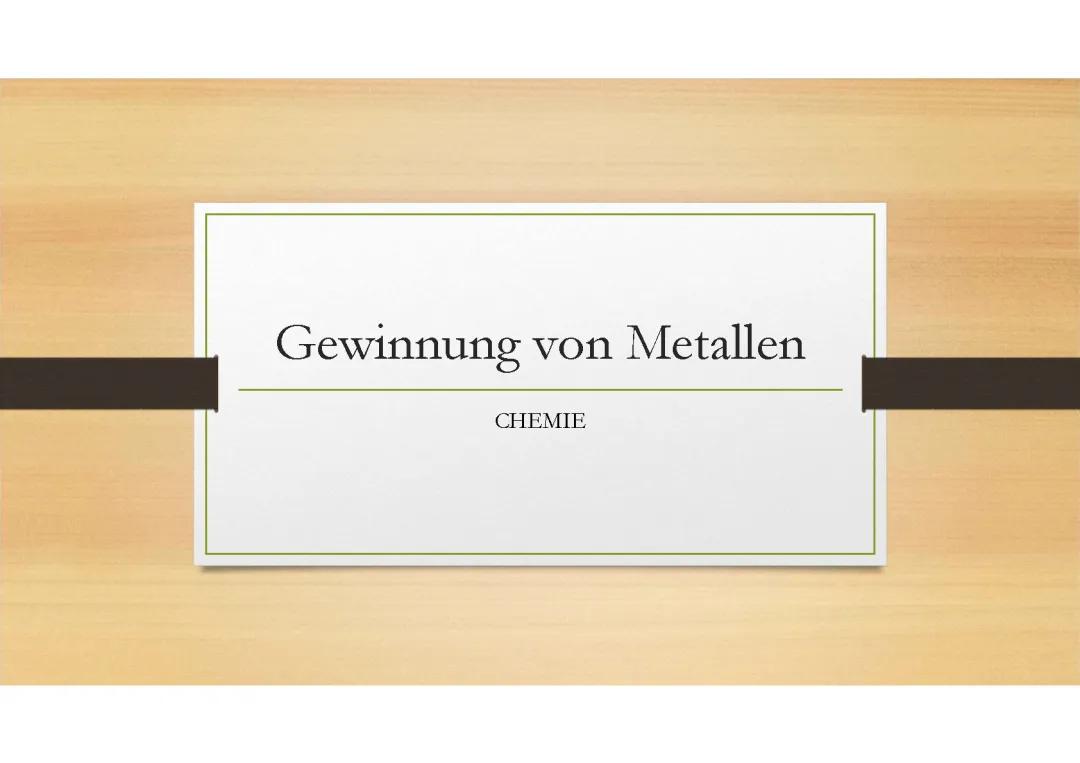 Gewinnung von Metallen

CHEMIE